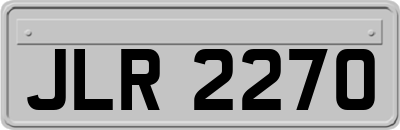 JLR 2270